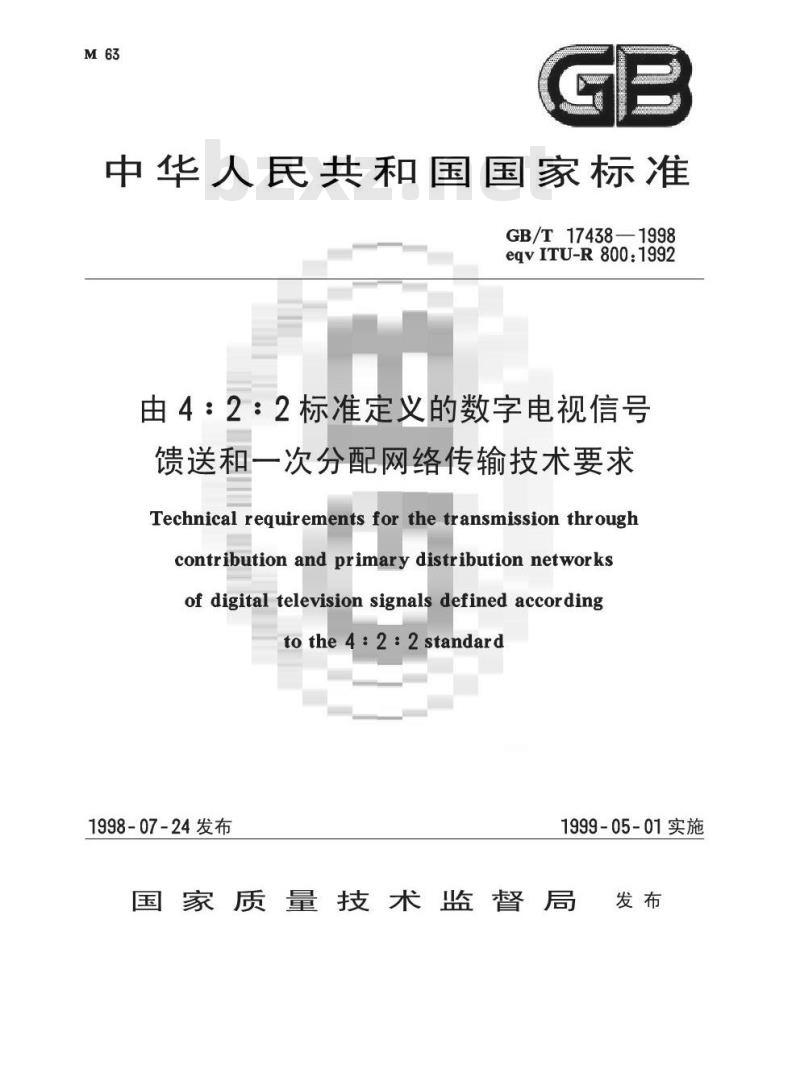 M 63

GB

中华人民共和国国家标准

bzxz.net

GB/T 17438—1998
eqv ITU-R 800:1992

由 4:2:2 标准定义的数字电视信号馈送和一次分配网络传输技术要求

Technical requirements for the transmission through contribution and primary distribution networks of digital television signals defined according to the 4:2:2 standard

1998-07-24 发布

1999-05-01 实施

国家质量技术监督局 发布